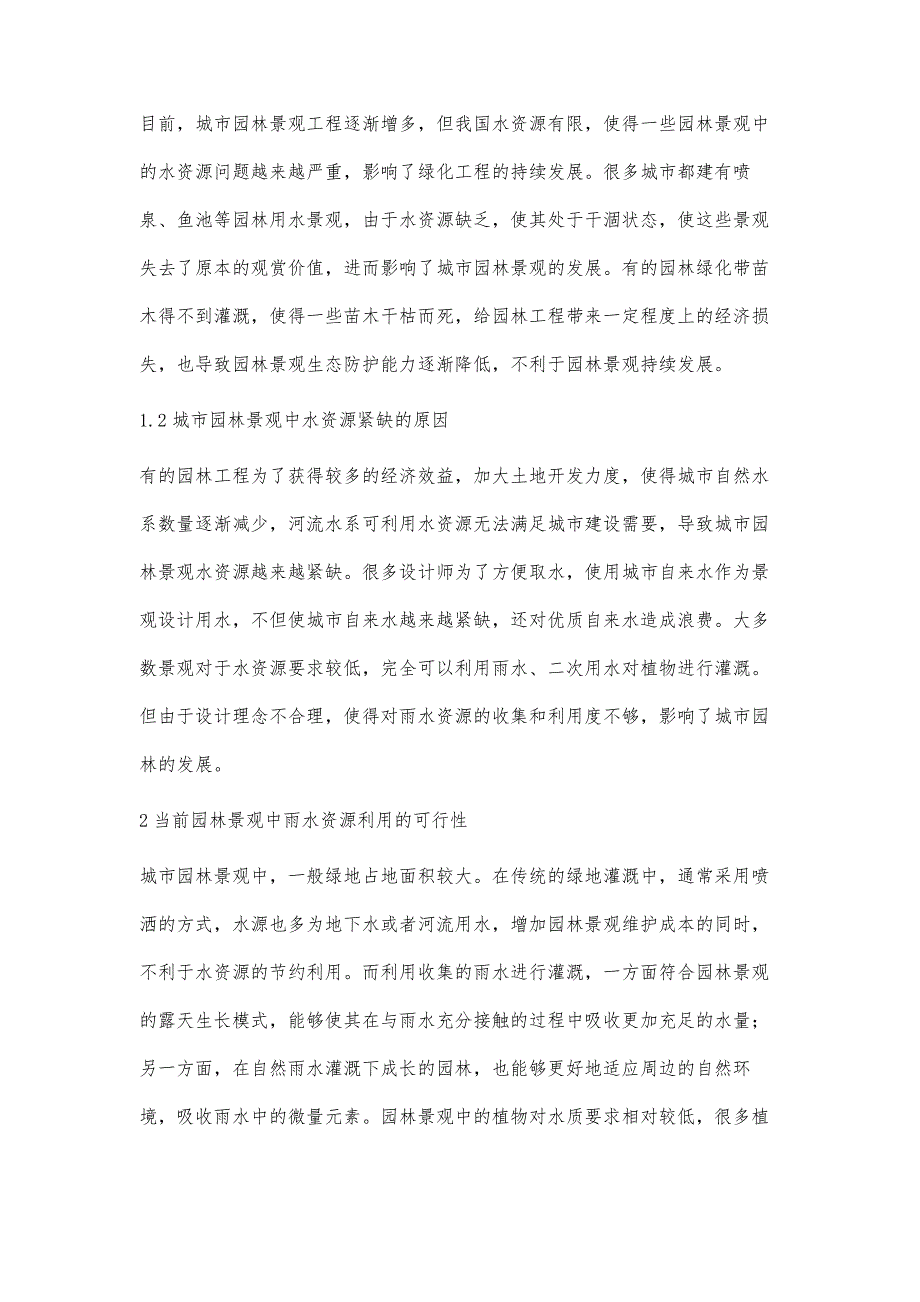 目前，城市园林景观工程逐渐增多，但我国水资源有限，使得一些园林景观中的水资源问题越来越严重，影响了绿化工程的持续发展。很多城市都建有喷泉、鱼池等园林用水景观，由于水资源缺乏，使其处于干涸状态，使这些景观失去了原本的观赏价值，进而影响了城市园林景观的发展。有的园林绿化带苗木得不到灌溉，使得一些苗木干枯而死，给园林工程带来一定程度上的经济损失，也导致园林景观生态防护能力逐渐降低，不利于园林景观持续发展。

1.2 城市园林景观中水资源紧缺的原因

有的园林工程为了获得较多的经济效益，加大土地开发力度，使得城市自然水系数量逐渐减少，河流水系可利用水资源无法满足城市建设需要，导致城市园林景观水资源越来越紧缺。很多设计师为了方便取水，使用城市自来水作为景观设计用水，不但使城市自来水越来越紧缺，还对优质自来水造成浪费。大多数景观对于水资源要求较低，完全可以利用雨水、二次用水对植物进行灌溉。但由于设计理念不合理，使得对雨水资源的收集和利用度不够，影响了城市园林的发展。

2 当前园林景观中雨水资源利用的可行性

城市园林景观中，一般绿地占地面积较大。在传统的绿地灌溉中，通常采用喷洒的方式，水源也多为地下水或者河流用水，增加园林景观维护成本的同时，不利于水资源的节约利用。而利用收集的雨水进行灌溉，一方面符合园林景观的露天生长模式，能够使其在与雨水充分接触的过程中吸收更加充足的水量；另一方面，在自然雨水灌溉下成长的园林，也能够更好地适应周边的自然环境，吸收雨水中的微量元素。园林景观中的植物对水质要求相对较低，很多植